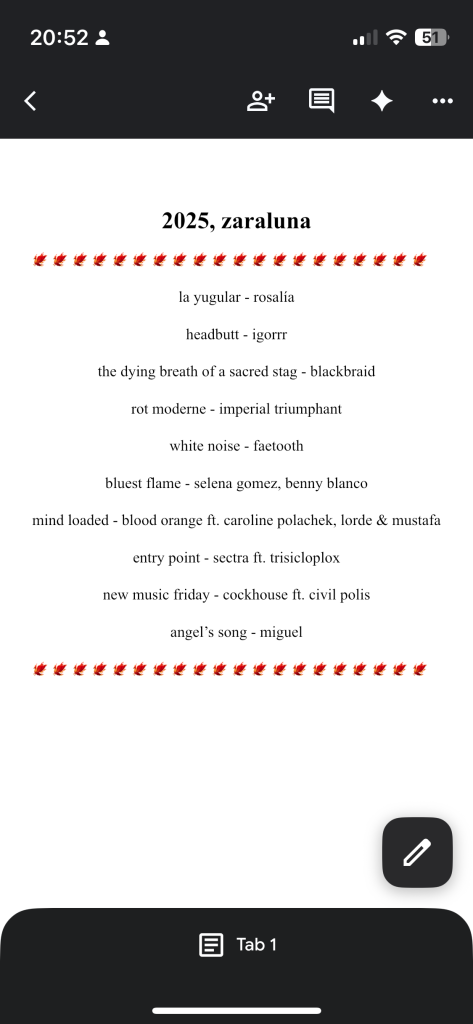 20:52

51

2025, zaraluna

la yugular - rosalía

headbutt - igorrr

the dying breath of a sacred stag - blackbraid

rot moderne - imperial triumphant

white noise - faetooth

bluest flame - selena gomez, benny blanco

mind loaded - blood orange ft. caroline polachek, lorde & mustafa

entry point - sectra ft. trisicloplox

new music friday - cockhouse ft. civil polis

angel's song - miguel

Tab 1